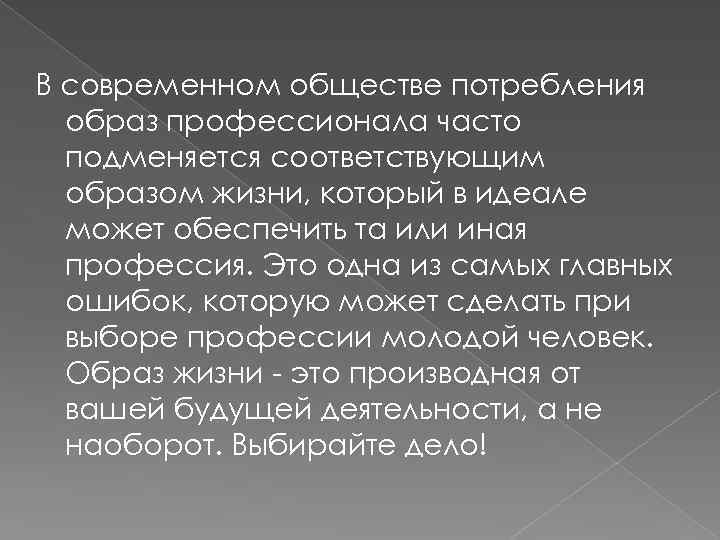 В современном обществе потребления образ профессионала часто подменяется соответствующим образом жизни, который в идеале может обеспечить та или иная профессия. Это одна из самых главных ошибок, которую может сделать при выборе профессии молодой человек. Образ жизни - это производная от вашей будущей деятельности, а не наоборот. Выбирайте дело!